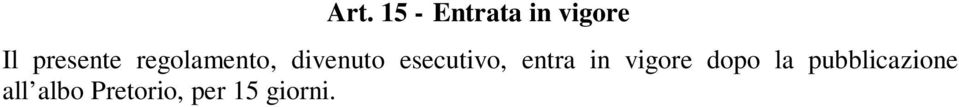 Art. 15 - Entrata in vigore

Il presente regolamento, divenuto esecutivo, entra in vigore dopo la pubblicazione all’albo Pretorio, per 15 giorni.